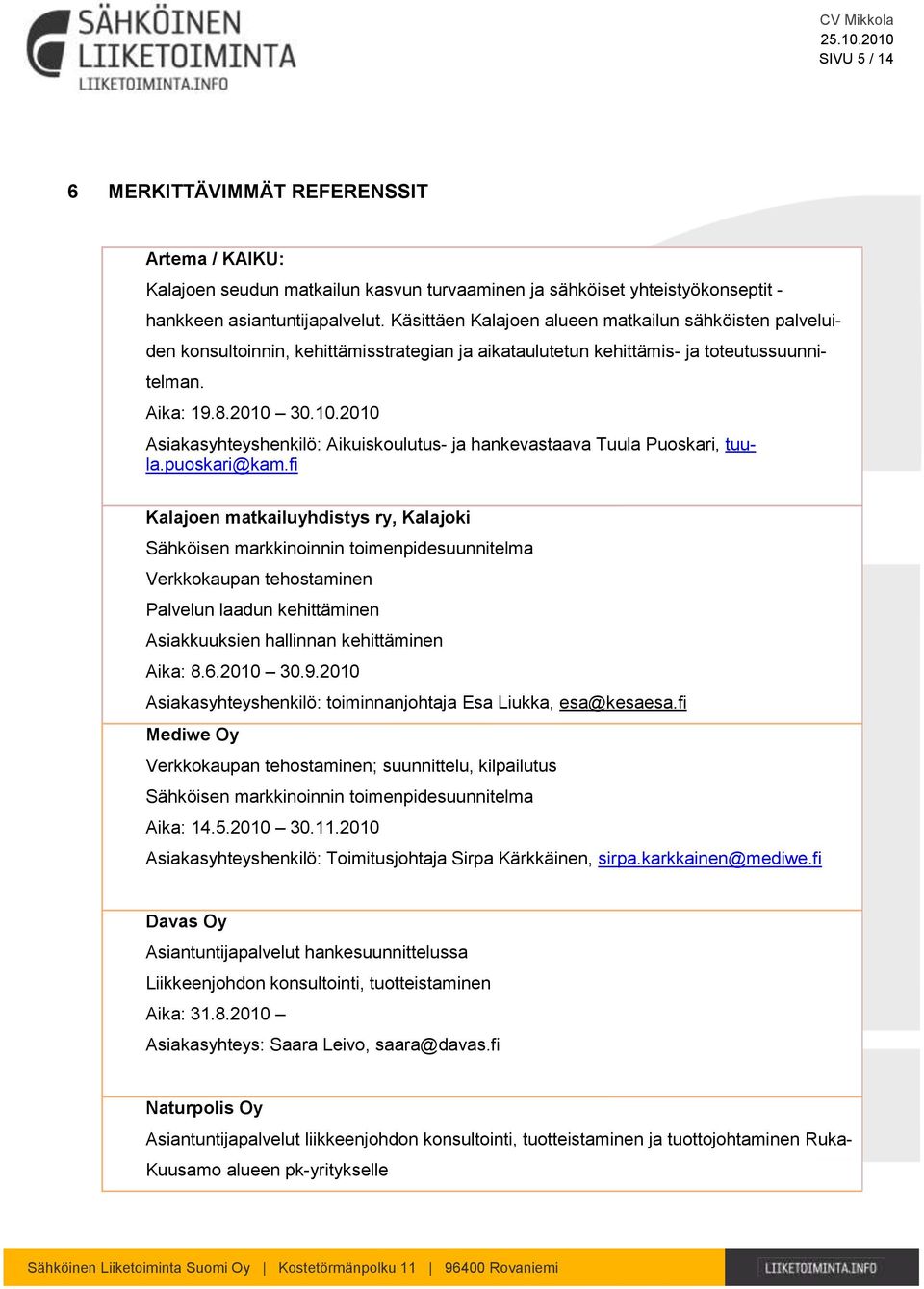 SÄHKÖINEN LIIKETOIMINTA
LIIKETOIMINTA.INFO

CV Mikkola
25.10.2010
SIVU 5 / 14

6 MERKITTÄVIMMÄT REFERENSSIT

Artema / KAIKU:
Kalajoen seudun matkailun kasvun turvaaminen ja sähköiset yhteistyökonseptit -hankkeen asiantuntijapalvelut. Käsittäen Kalajoen alueen matkailun sähköisten palveluiden konsultoinnin, kehittämisstrategian ja aikataulutetun kehittämis- ja toteutussuunnitelman.
Aika: 19.8.2010 – 30.10.2010
Asiakasyhteyshenkilö: Aikuiskoulutus- ja hankevastaava Tuula Puoskari, tuula.puoskari@kam.fi

Kalajoen matkailuyhdistys ry, Kalajoki
Sähköisen markkinoinnin toimenpidesuunnitelma
Verkkokaupan tehostaminen
Palvelun laadun kehittäminen
Asiakkuuksien hallinnan kehittäminen
Aika: 8.6.2010 – 30.9.2010
Asiakasyhteyshenkilö: toiminnanjohtaja Esa Liukka, esa@kesaesa.fi

Mediwe Oy
Verkkokaupan tehostaminen; suunnittelu, kilpailutus
Sähköisen markkinoinnin toimenpidesuunnitelma
Aika: 14.5.2010 – 30.11.2010
Asiakasyhteyshenkilö: Toimitusjohtaja Sirpa Kärkkäinen, sirpa.karkkainen@mediwe.fi

Davas Oy
Asiantuntijapalvelut hankesuunnittelussa
Liikkeenjohdon konsultointi, tuotteistaminen
Aika: 31.8.2010 –
Asiakasyhteys: Saara Leivo, saara@davas.fi

Naturpolis Oy
Asiantuntijapalvelut liikkeenjohdon konsultointi, tuotteistaminen ja tuottojohtaminen Ruka-Kuusamo alueen pk-yritykselle

Sähköinen Liiketoiminta Suomi Oy | Kostetörmänpolku 11 | 96400 Rovaniemi
LIIKETOIMINTA.INFO